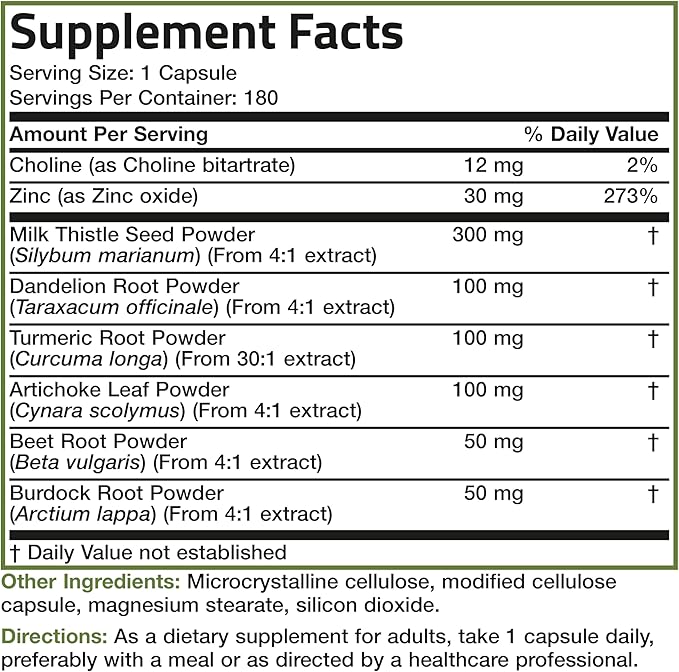 Supplement Facts
Serving Size: 1 Capsule
Servings Per Container: 180

| Amount Per Serving | | % Daily Value |
|---|---|---|
| Choline (as Choline bitartrate) | 12 mg | 2% |
| Zinc (as Zinc oxide) | 30 mg | 273% |
| Milk Thistle Seed Powder (Silybum marianum) (From 4:1 extract) | 300 mg | † |
| Dandelion Root Powder (Taraxacum officinale) (From 4:1 extract) | 100 mg | † |
| Turmeric Root Powder (Curcuma longa) (From 30:1 extract) | 100 mg | † |
| Artichoke Leaf Powder (Cynara scolymus) (From 4:1 extract) | 100 mg | † |
| Beet Root Powder (Beta vulgaris) (From 4:1 extract) | 50 mg | † |
| Burdock Root Powder (Arctium lappa) (From 4:1 extract) | 50 mg | † |

† Daily Value not established

Other Ingredients: Microcrystalline cellulose, modified cellulose capsule, magnesium stearate, silicon dioxide.

Directions: As a dietary supplement for adults, take 1 capsule daily, preferably with a meal or as directed by a healthcare professional.